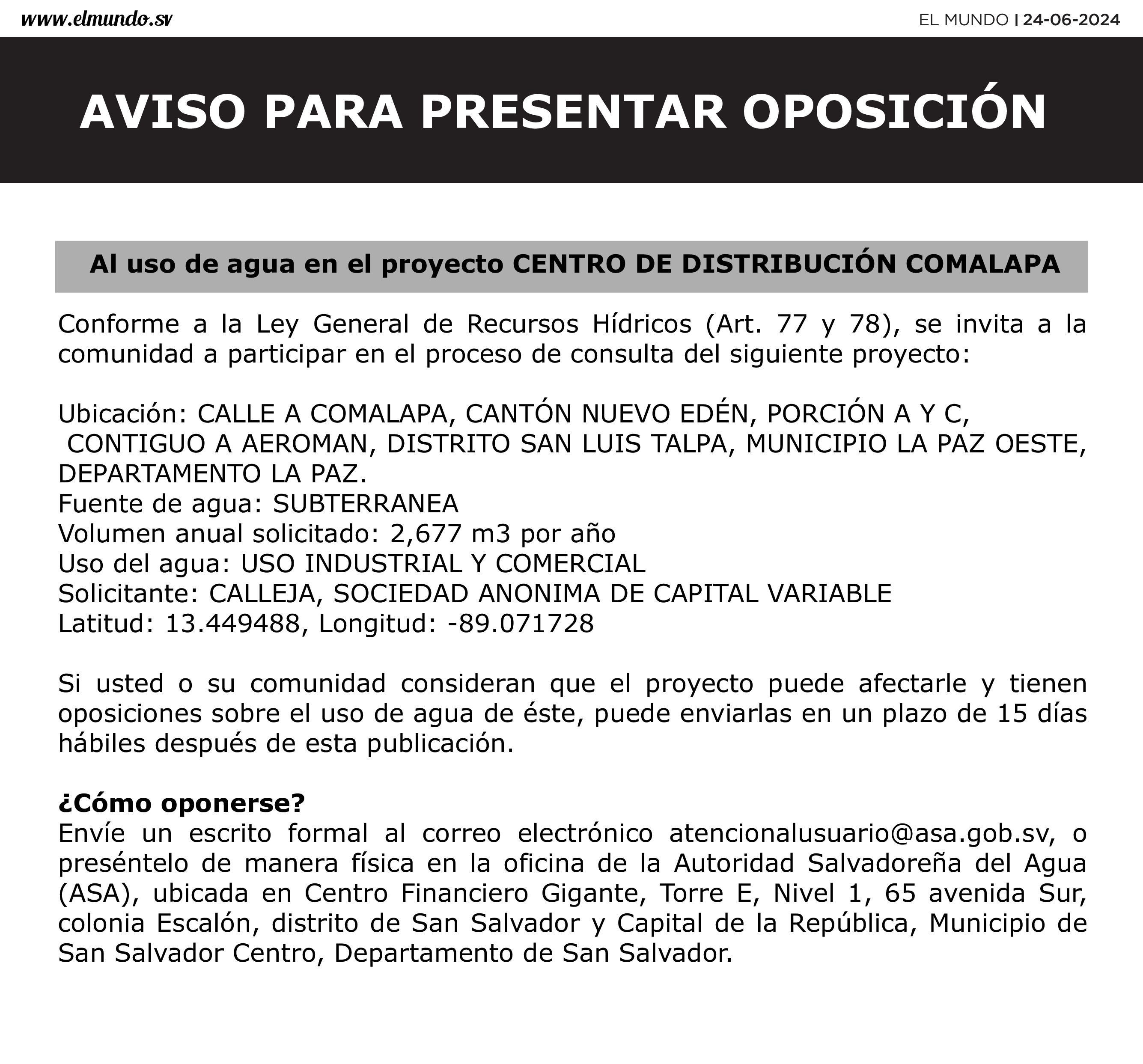 www.elmundo.sv

EL MUNDO | 24-06-2024

AVISO PARA PRESENTAR OPOSICIÓN

Al uso de agua en el proyecto CENTRO DE DISTRIBUCIÓN COMALAPA

Conforme a la Ley General de Recursos Hídricos (Art. 77 y 78), se invita a la comunidad a participar en el proceso de consulta del siguiente proyecto:

Ubicación: CALLE A COMALAPA, CANTÓN NUEVO EDÉN, PORCIÓN A Y C, CONTIGUO A AEROMAN, DISTRITO SAN LUIS TALPA, MUNICIPIO LA PAZ OESTE, DEPARTAMENTO LA PAZ.
Fuente de agua: SUBTERRANEA
Volumen anual solicitado: 2,677 m3 por año
Uso del agua: USO INDUSTRIAL Y COMERCIAL
Solicitante: CALLEJA, SOCIEDAD ANONIMA DE CAPITAL VARIABLE
Latitud: 13.449488, Longitud: -89.071728

Si usted o su comunidad consideran que el proyecto puede afectarle y tienen oposiciones sobre el uso de agua de éste, puede enviarlas en un plazo de 15 días hábiles después de esta publicación.

¿Cómo oponerse?
Envíe un escrito formal al correo electrónico atencionalusuario@asa.gob.sv, o preséntelo de manera física en la oficina de la Autoridad Salvadoreña del Agua (ASA), ubicada en Centro Financiero Gigante, Torre E, Nivel 1, 65 avenida Sur, colonia Escalón, distrito de San Salvador y Capital de la República, Municipio de San Salvador Centro, Departamento de San Salvador.